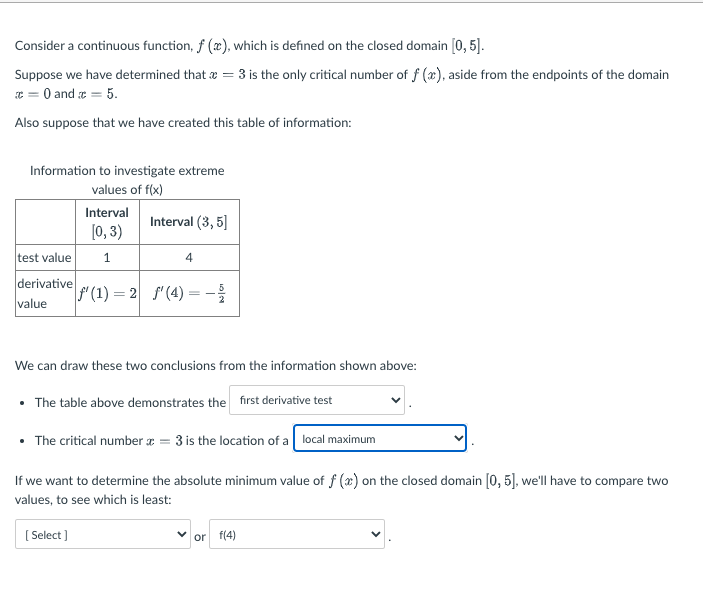 Consider a continuous function, $f(x)$, which is defined on the closed domain $[0, 5]$.

Suppose we have determined that $x = 3$ is the only critical number of $f(x)$, aside from the endpoints of the domain $x = 0$ and $x = 5$.

Also suppose that we have created this table of information:

Information to investigate extreme values of f(x)

| | Interval $[0, 3)$ | Interval $(3, 5]$ |
|---|---|---|
| test value | 1 | 4 |
| derivative value | $f'(1) = 2$ | $f'(4) = -\frac{5}{2}$ |

We can draw these two conclusions from the information shown above:

• The table above demonstrates the first derivative test .

• The critical number $x = 3$ is the location of a local maximum .

If we want to determine the absolute minimum value of $f(x)$ on the closed domain $[0, 5]$, we'll have to compare two values, to see which is least:

[ Select ] or f(4) .